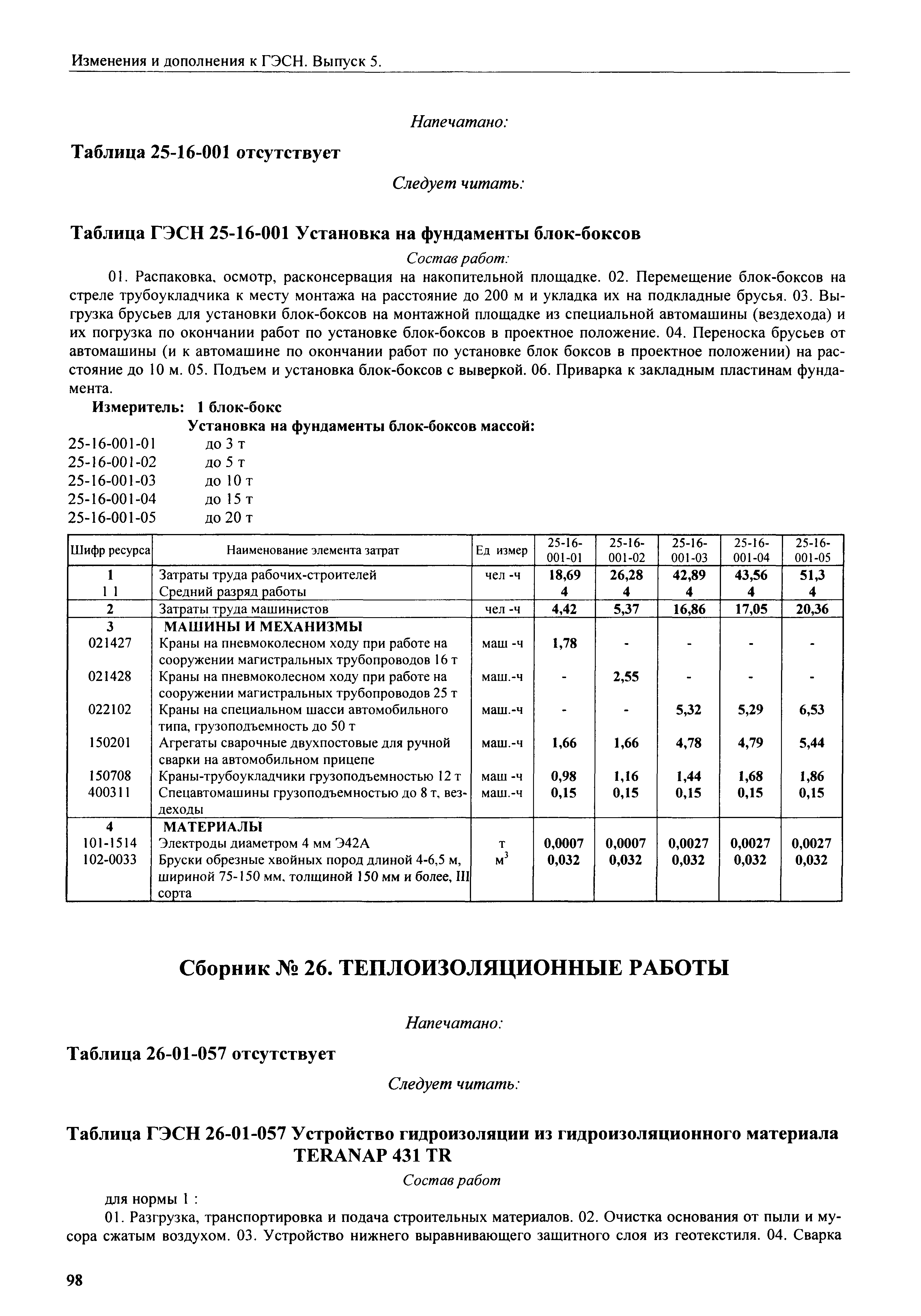 Изменения и дополнения к ГЭСН. Выпуск 5.

Напечатано:

Таблица 25-16-001 отсутствует

Следует читать:

Таблица ГЭСН 25-16-001 Установка на фундаменты блок-боксов

Состав работ:

01. Распаковка, осмотр, расконсервация на накопительной площадке. 02. Перемещение блок-боксов на стреле трубоукладчика к месту монтажа на расстояние до 200 м и укладка их на подкладные брусья. 03. Выгрузка брусьев для установки блок-боксов на монтажной площадке из специальной автомашины (вездехода) и их погрузка по окончании работ по установке блок-боксов в проектное положение. 04. Переноска брусьев от автомашины (и к автомашине по окончании работ по установке блок боксов в проектное положении) на расстояние до 10 м. 05. Подъем и установка блок-боксов с выверкой. 06. Приварка к закладным пластинам фундамента.

Измеритель: 1 блок-бокс

Установка на фундаменты блок-боксов массой:

25-16-001-01 до 3 т
25-16-001-02 до 5 т
25-16-001-03 до 10 т
25-16-001-04 до 15 т
25-16-001-05 до 20 т

| Шифр ресурса | Наименование элемента затрат | Ед измер | 25-16-001-01 | 25-16-001-02 | 25-16-001-03 | 25-16-001-04 | 25-16-001-05 |
|---|---|---|---|---|---|---|---|
| 1 | Затраты труда рабочих-строителей | чел -ч | 18,69 | 26,28 | 42,89 | 43,56 | 51,3 |
| 1 1 | Средний разряд работы | | 4 | 4 | 4 | 4 | 4 |
| 2 | Затраты труда машинистов | чел -ч | 4,42 | 5,37 | 16,86 | 17,05 | 20,36 |
| 3 | МАШИНЫ И МЕХАНИЗМЫ | | | | | | |
| 021427 | Краны на пневмоколесном ходу при работе на сооружении магистральных трубопроводов 16 т | маш -ч | 1,78 | - | - | - | - |
| 021428 | Краны на пневмоколесном ходу при работе на сооружении магистральных трубопроводов 25 т | маш.-ч | - | 2,55 | - | - | - |
| 022102 | Краны на специальном шасси автомобильного типа, грузоподъемность до 50 т | маш.-ч | - | - | 5,32 | 5,29 | 6,53 |
| 150201 | Агрегаты сварочные двухпостовые для ручной сварки на автомобильном прицепе | маш.-ч | 1,66 | 1,66 | 4,78 | 4,79 | 5,44 |
| 150708 | Краны-трубоукладчики грузоподъемностью 12 т | маш -ч | 0,98 | 1,16 | 1,44 | 1,68 | 1,86 |
| 400311 | Спецавтомашины грузоподъемностью до 8 т, вездеходы | маш.-ч | 0,15 | 0,15 | 0,15 | 0,15 | 0,15 |
| 4 | МАТЕРИАЛЫ | | | | | | |
| 101-1514 | Электроды диаметром 4 мм Э42А | т | 0,0007 | 0,0007 | 0,0027 | 0,0027 | 0,0027 |
| 102-0033 | Бруски обрезные хвойных пород длиной 4-6,5 м, шириной 75-150 мм, толщиной 150 мм и более, III сорта | $м^3$ | 0,032 | 0,032 | 0,032 | 0,032 | 0,032 |

Сборник № 26. ТЕПЛОИЗОЛЯЦИОННЫЕ РАБОТЫ

Напечатано:

Таблица 26-01-057 отсутствует

Следует читать:

Таблица ГЭСН 26-01-057 Устройство гидроизоляции из гидроизоляционного материала TERANAP 431 TR

Состав работ

для нормы 1 :

01. Разгрузка, транспортировка и подача строительных материалов. 02. Очистка основания от пыли и мусора сжатым воздухом. 03. Устройство нижнего выравнивающего защитного слоя из геотекстиля. 04. Сварка

98